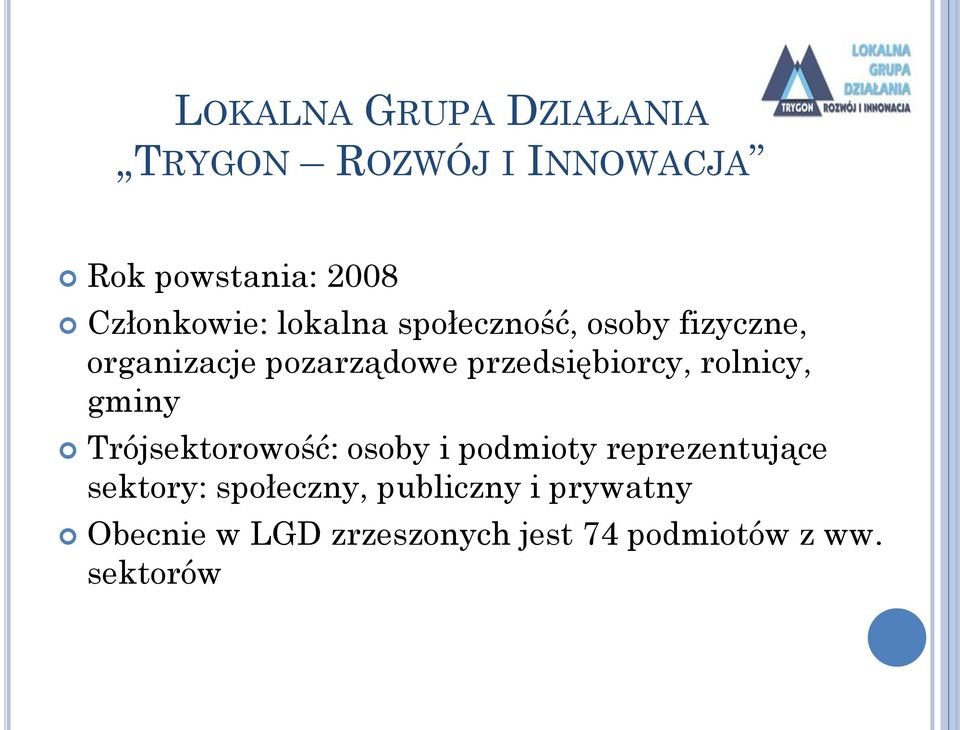 LOKALNA GRUPA DZIAŁANIA
TRYGON ROZWÓJ I INNOWACJA

LOKALNA GRUPA DZIAŁANIA „TRYGON – ROZWÓJ I INNOWACJA”

Rok powstania: 2008

Członkowie: lokalna społeczność, osoby fizyczne, organizacje pozarządowe przedsiębiorcy, rolnicy, gminy

Trójsektorowość: osoby i podmioty reprezentujące sektory: społeczny, publiczny i prywatny

Obecnie w LGD zrzeszonych jest 74 podmiotów z ww. sektorów